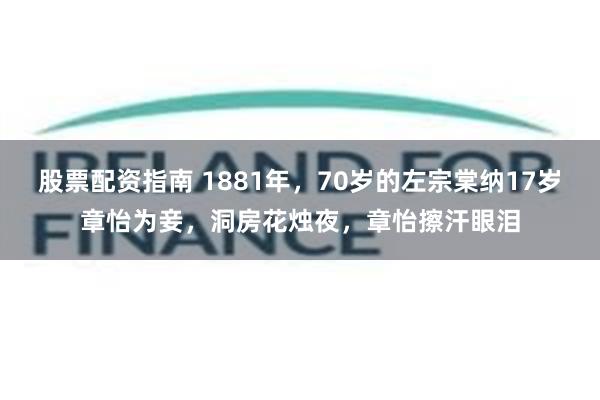 IRELAND FOR FINANCE

股票配资指南 1881年，70岁的左宗棠纳17岁章怡为妾，洞房花烛夜，章怡擦汗眼泪